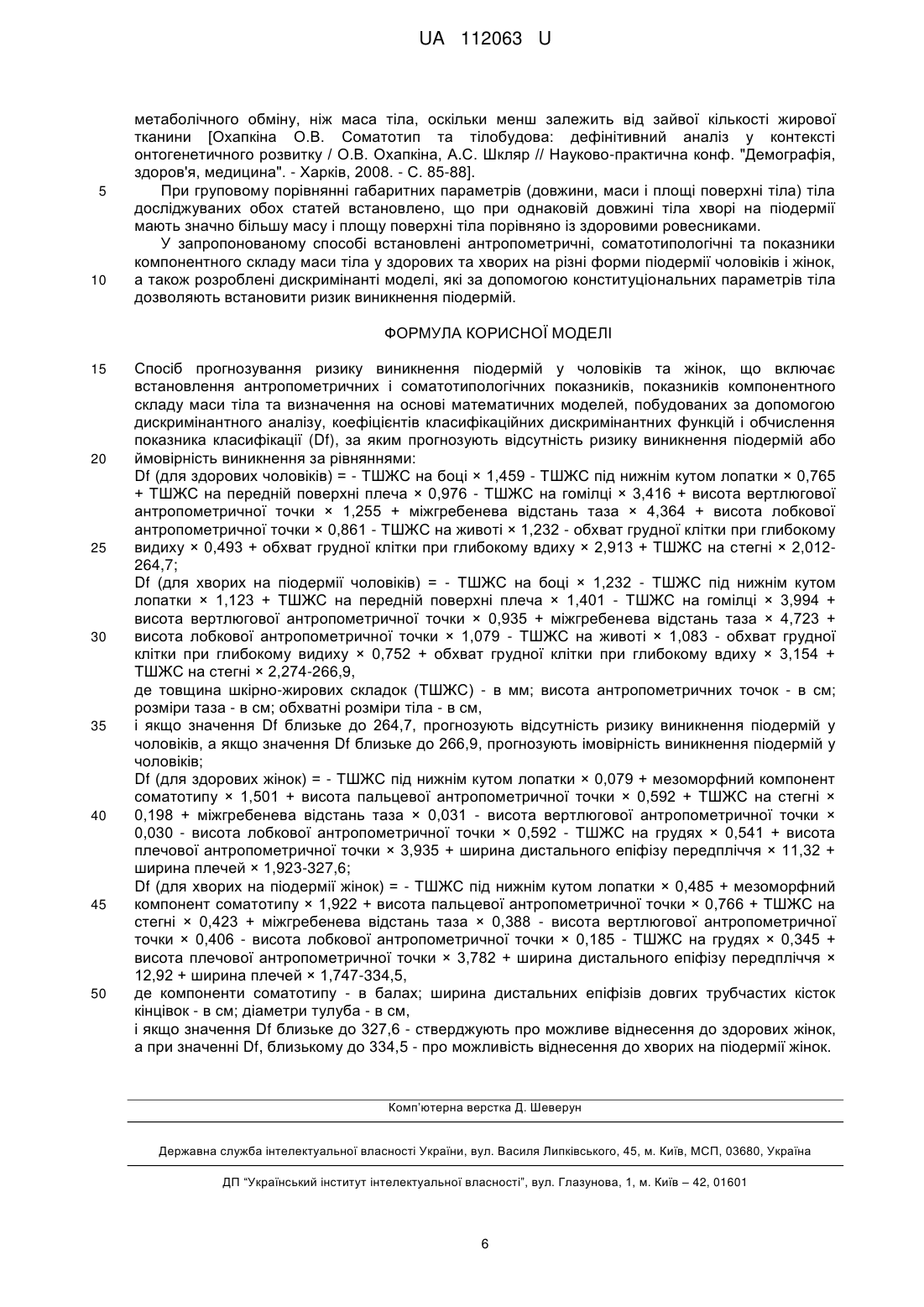 UA 112063 U

метаболічного обміну, ніж маса тіла, оскільки менш залежить від зайвої кількості жирової тканини [Охапкіна О.В. Соматотип та тілобудова: дефінітивний аналіз у контексті онтогенетичного розвитку / О.В. Охапкіна, А.С. Шкляр // Науково-практична конф. "Демографія, здоров'я, медицина". - Харків, 2008. - С. 85-88].

5 При груповому порівнянні габаритних параметрів (довжини, маси і площі поверхні тіла) тіла досліджуваних обох статей встановлено, що при однаковій довжині тіла хворі на піодермії мають значно більшу масу і площу поверхні тіла порівняно із здоровими ровесниками.

У запропонованому способі встановлені антропометричні, соматотипологічні та показники компонентного складу маси тіла у здорових та хворих на різні форми піодермії чоловіків і жінок,

10 а також розроблені дискримінанті моделі, які за допомогою конституціональних параметрів тіла дозволяють встановити ризик виникнення піодермій.

ФОРМУЛА КОРИСНОЇ МОДЕЛІ

15 Спосіб прогнозування ризику виникнення піодермій у чоловіків та жінок, що включає встановлення антропометричних і соматотипологічних показників, показників компонентного складу маси тіла та визначення на основі математичних моделей, побудованих за допомогою дискримінантного аналізу, коефіцієнтів класифікаційних дискримінантних функцій і обчислення показника класифікації (Df), за яким прогнозують відсутність ризику виникнення піодермій або

20 ймовірність виникнення за рівняннями:

Df (для здорових чоловіків) = - ТШЖС на боці × 1,459 - ТШЖС під нижнім кутом лопатки × 0,765 + ТШЖС на передній поверхні плеча × 0,976 - ТШЖС на гомілці × 3,416 + висота вертлюгової антропометричної точки × 1,255 + міжгребенева відстань таза × 4,364 + висота лобкової антропометричної точки × 0,861 - ТШЖС на животі × 1,232 - обхват грудної клітки при глибокому

25 видиху × 0,493 + обхват грудної клітки при глибокому вдиху × 2,913 + ТШЖС на стегні × 2,012-264,7;

Df (для хворих на піодермії чоловіків) = - ТШЖС на боці × 1,232 - ТШЖС під нижнім кутом лопатки × 1,123 + ТШЖС на передній поверхні плеча × 1,401 - ТШЖС на гомілці × 3,994 + висота вертлюгової антропометричної точки × 0,935 + міжгребенева відстань таза × 4,723 +

30 висота лобкової антропометричної точки × 1,079 - ТШЖС на животі × 1,083 - обхват грудної клітки при глибокому видиху × 0,752 + обхват грудної клітки при глибокому вдиху × 3,154 + ТШЖС на стегні × 2,274-266,9,

де товщина шкірно-жирових складок (ТШЖС) - в мм; висота антропометричних точок - в см; розміри таза - в см; обхватні розміри тіла - в см,

35 і якщо значення Df близьке до 264,7, прогнозують відсутність ризику виникнення піодермій у чоловіків, а якщо значення Df близьке до 266,9, прогнозують імовірність виникнення піодермій у чоловіків;

Df (для здорових жінок) = - ТШЖС під нижнім кутом лопатки × 0,079 + мезоморфний компонент соматотипу × 1,501 + висота пальцевої антропометричної точки × 0,592 + ТШЖС на стегні ×

40 0,198 + міжгребенева відстань таза × 0,031 - висота вертлюгової антропометричної точки × 0,030 - висота лобкової антропометричної точки × 0,592 - ТШЖС на грудях × 0,541 + висота плечової антропометричної точки × 3,935 + ширина дистального епіфізу передпліччя × 11,32 + ширина плечей × 1,923-327,6;

Df (для хворих на піодермії жінок) = - ТШЖС під нижнім кутом лопатки × 0,485 + мезоморфний

45 компонент соматотипу × 1,922 + висота пальцевої антропометричної точки × 0,766 + ТШЖС на стегні × 0,423 + міжгребенева відстань таза × 0,388 - висота вертлюгової антропометричної точки × 0,406 - висота лобкової антропометричної точки × 0,185 - ТШЖС на грудях × 0,345 + висота плечової антропометричної точки × 3,782 + ширина дистального епіфізу передпліччя × 12,92 + ширина плечей × 1,747-334,5,

50 де компоненти соматотипу - в балах; ширина дистальних епіфізів довгих трубчастих кісток кінцівок - в см; діаметри тулуба - в см,

і якщо значення Df близьке до 327,6 - стверджують про можливе віднесення до здорових жінок, а при значенні Df, близькому до 334,5 - про можливість віднесення до хворих на піодермії жінок.

Комп'ютерна верстка Д. Шеверун

Державна служба інтелектуальної власності України, вул. Василя Липківського, 45, м. Київ, МСП, 03680, Україна

ДП "Український інститут інтелектуальної власності", вул. Глазунова, 1, м. Київ – 42, 01601

6